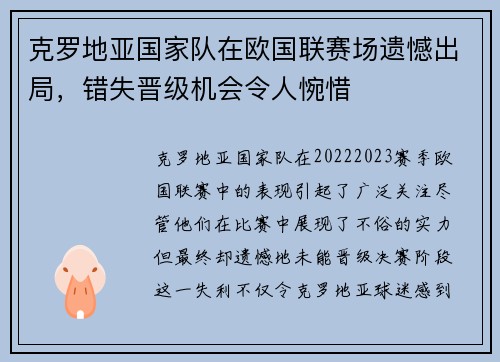 克罗地亚国家队在欧国联赛场遗憾出局，错失晋级机会令人惋惜

克罗地亚国家队在20222023赛季欧国联赛中的表现引起了广泛关注尽管他们在比赛中展现了不俗的实力但最终却遗憾地未能晋级决赛阶段这一失利不仅令克罗地亚球迷感到